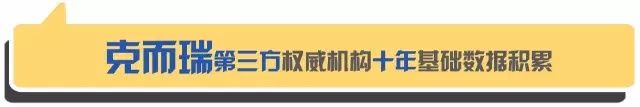 克而瑞第三方权威机构十年基础数据积累